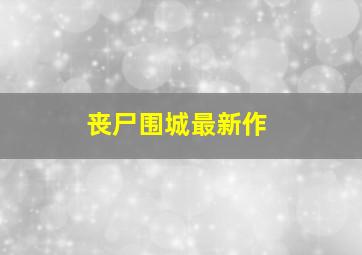 丧尸围城最新作